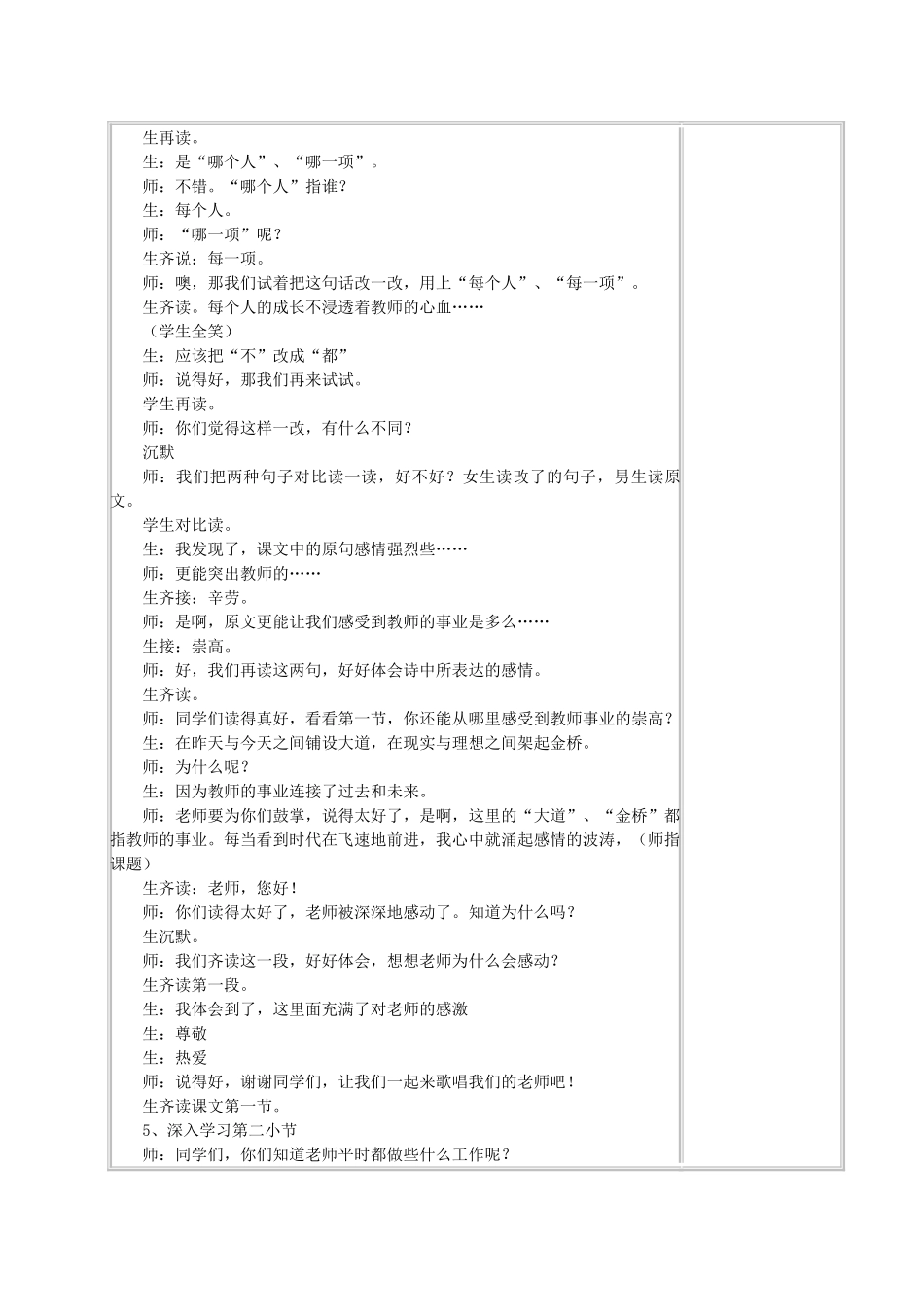 生再读。
生：是“哪个人”、“哪一项”。
师：不错。“哪个人”指谁？
生：每个人。
师：“哪一项”呢？
生齐说：每一项。
师：噢，那我们试着把这句话改一改，用上“每个人”、“每一项”。
生齐读。每个人的成长不浸透着教师的心血……
（学生全笑）
生：应该把“不”改成“都”
师：说得好，那我们再来试试。
学生再读。
师：你们觉得这样一改，有什么不同？
沉默
师：我们把两种句子对比读一读，好不好？女生读改了的句子，男生读原文。
学生对比读。
生：我发现了，课文中的原句感情强烈些……
师：更能突出教师的……
生齐接：辛劳。
师：是啊，原文更能让我们感受到教师的事业是多么……
生接：崇高。
师：好，我们再读这两句，好好体会诗中所表达的感情。
生齐读。
师：同学们读得真好，看看第一节，你还能从哪里感受到教师事业的崇高？
生：在昨天与今天之间铺设大道，在现实与理想之间架起金桥。
师：为什么呢？
生：因为教师的事业连接了过去和未来。
师：老师要为你们鼓掌，说得太好了，是啊，这里的“大道”、“金桥”都指教师的事业。每当看到时代在飞速地前进，我心中就涌起感情的波涛，（师指课题）
生齐读：老师，您好！
师：你们读得太好了，老师被深深地感动了。知道为什么吗？
生沉默。
师：我们齐读这一段，好好体会，想想老师为什么会感动？
生齐读第一段。
生：我体会到了，这里面充满了对老师的感激
生：尊敬
生：热爱
师：说得好，谢谢同学们，让我们一起来歌唱我们的老师吧！
生齐读课文第一节。
5、深入学习第二小节
师：同学们，你们知道老师平时都做些什么工作呢？